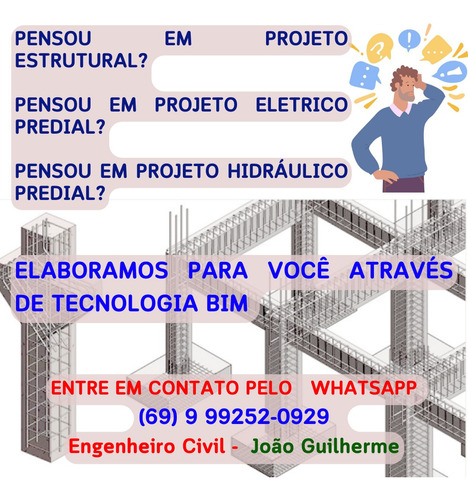 PENSOU EM PROJETO ESTRUTURAL?

PENSOU EM PROJETO ELETRICO PREDIAL?

PENSOU EM PROJETO HIDRÁULICO PREDIAL?

ELABORAMOS PARA VOCÊ ATRAVÉS DE TECNOLOGIA BIM

ENTRE EM CONTATO PELO WHATSAPP
(69) 9 99252-0929
Engenheiro Civil - João Guilherme